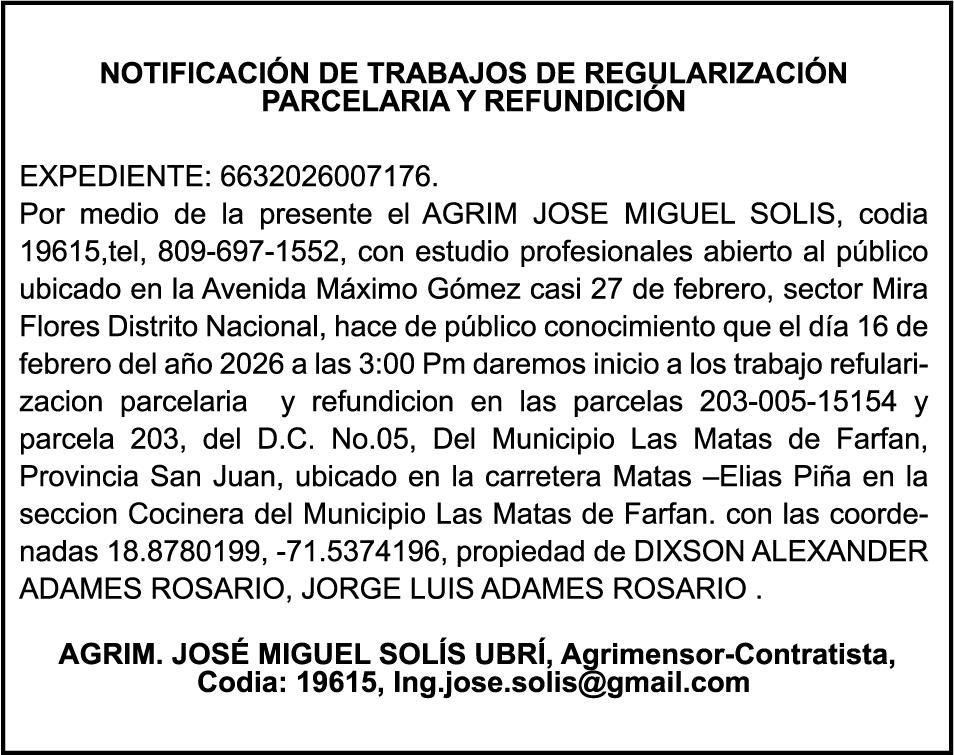 NOTIFICACIÓN DE TRABAJOS DE REGULARIZACIÓN PARCELARIA Y REFUNDICIÓN

EXPEDIENTE: 6632026007176.
Por medio de la presente el AGRIM JOSE MIGUEL SOLIS, codia 19615,tel, 809-697-1552, con estudio profesionales abierto al público ubicado en la Avenida Máximo Gómez casi 27 de febrero, sector Mira Flores Distrito Nacional, hace de público conocimiento que el día 16 de febrero del año 2026 a las 3:00 Pm daremos inicio a los trabajo refularizacion parcelaria y refundicion en las parcelas 203-005-15154 y parcela 203, del D.C. No.05, Del Municipio Las Matas de Farfan, Provincia San Juan, ubicado en la carretera Matas –Elias Piña en la seccion Cocinera del Municipio Las Matas de Farfan. con las coordenadas 18.8780199, -71.5374196, propiedad de DIXSON ALEXANDER ADAMES ROSARIO, JORGE LUIS ADAMES ROSARIO .

AGRIM. JOSÉ MIGUEL SOLÍS UBRÍ, Agrimensor-Contratista, Codia: 19615, Ing.jose.solis@gmail.com